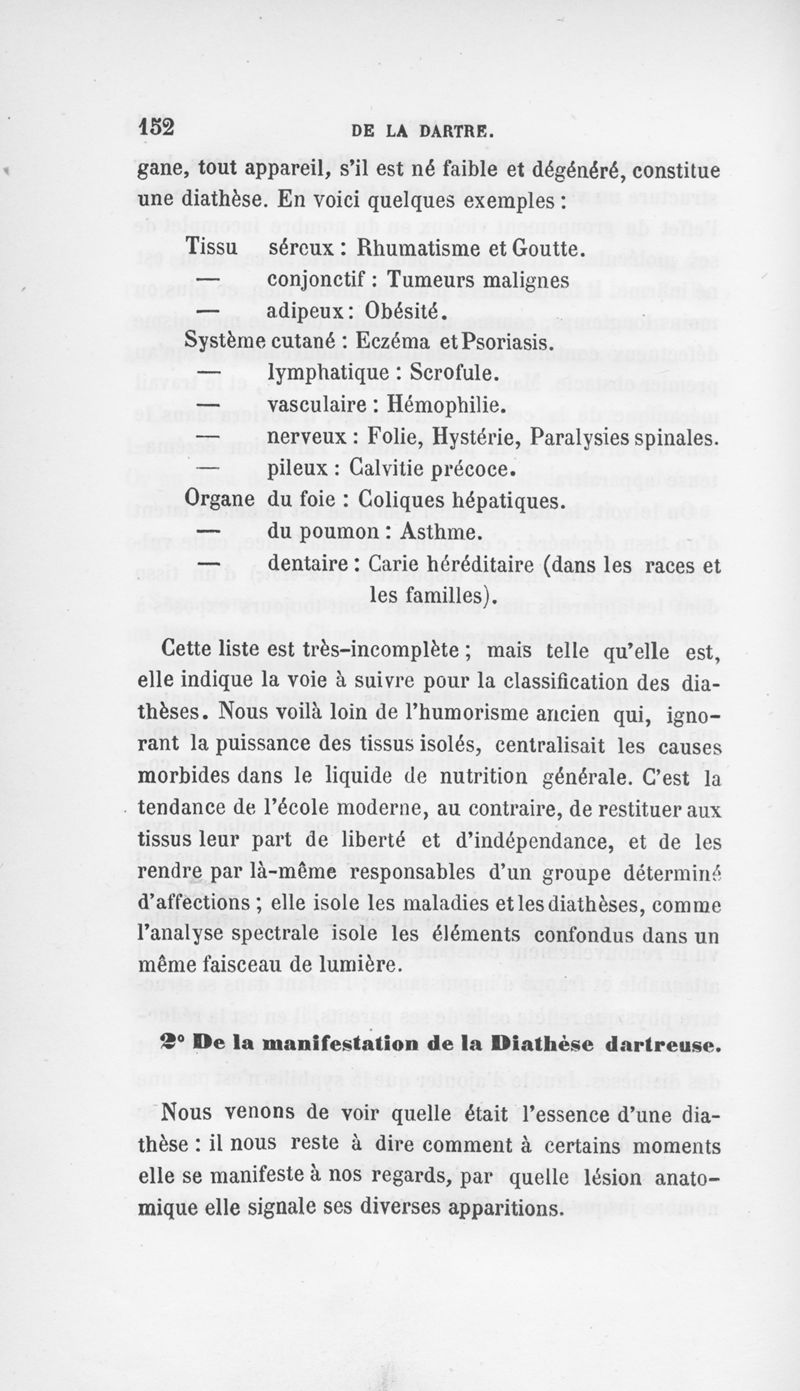 152 DE LA DARTRE.

gane, tout appareil, s'il est né faible et dégénéré, constitue une diathèse. En voici quelques exemples :

Tissu séreux : Rhumatisme et Goutte.
— conjonctif : Tumeurs malignes
— adipeux : Obésité.
Système cutané : Eczéma et Psoriasis.
— lymphatique : Scrofule.
— vasculaire : Hémophilie.
— nerveux : Folie, Hystérie, Paralysies spinales.
— pileux : Calvitie précoce.
Organe du foie : Coliques hépatiques.
— du poumon : Asthme.
— dentaire : Carie héréditaire (dans les races et les familles).

Cette liste est très-incomplète ; mais telle qu'elle est, elle indique la voie à suivre pour la classification des diathèses. Nous voilà loin de l'humorisme ancien qui, ignorant la puissance des tissus isolés, centralisait les causes morbides dans le liquide de nutrition générale. C'est la tendance de l'école moderne, au contraire, de restituer aux tissus leur part de liberté et d'indépendance, et de les rendre par là-même responsables d'un groupe déterminé d'affections ; elle isole les maladies et les diathèses, comme l'analyse spectrale isole les éléments confondus dans un même faisceau de lumière.

2° De la manifestation de la Diathèse dartreuse.

Nous venons de voir quelle était l'essence d'une diathèse : il nous reste à dire comment à certains moments elle se manifeste à nos regards, par quelle lésion anatomique elle signale ses diverses apparitions.